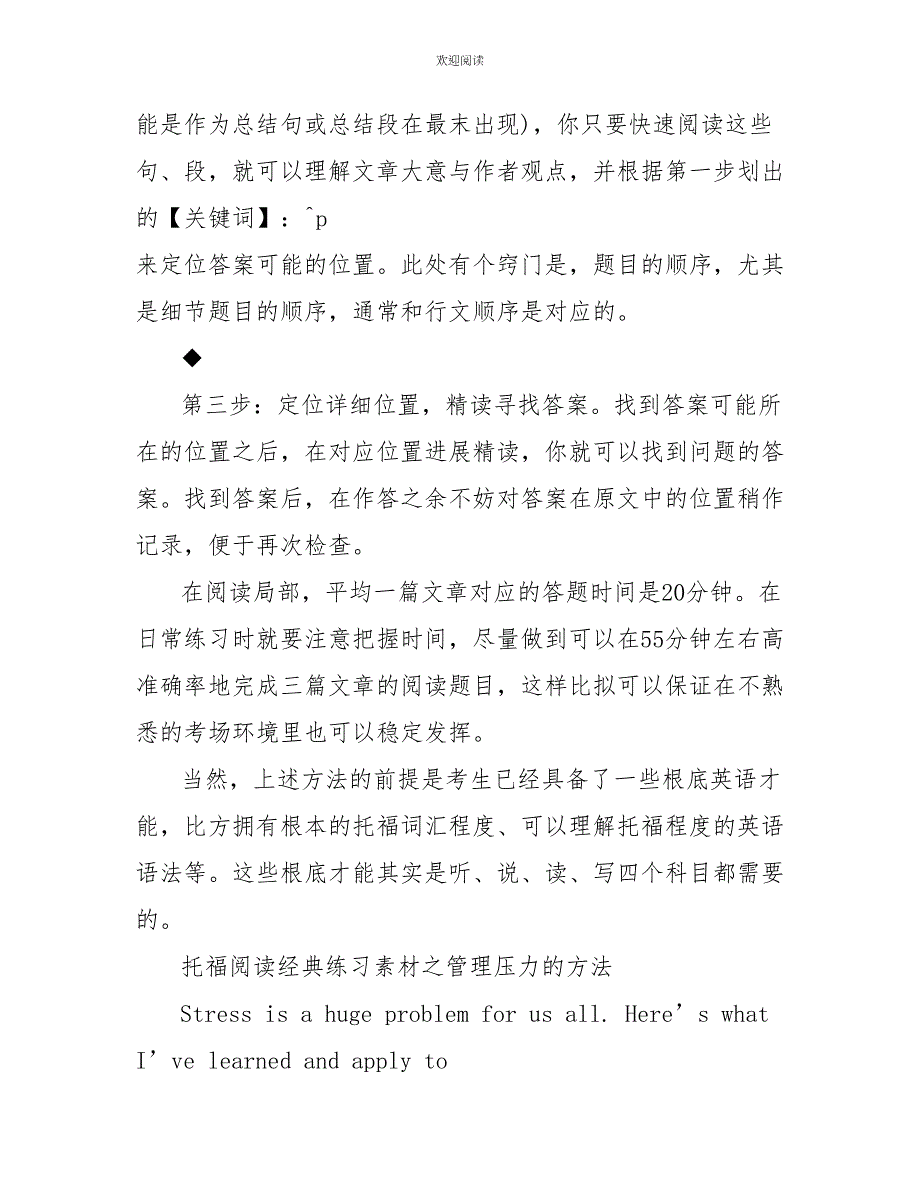 欢迎阅读

能是作为总结句或总结段在最末出现)，你只要快速阅读这些句、段，就可以理解文章大意与作者观点，并根据第一步划出的【关键词】：^p

来定位答案可能的位置。此处有个窍门是，题目的顺序，尤其是细节题目的顺序，通常和行文顺序是对应的。

◆

第三步：定位详细位置，精读寻找答案。找到答案可能所在的位置之后，在对应位置进展精读，你就可以找到问题的答案。找到答案后，在作答之余不妨对答案在原文中的位置稍作记录，便于再次检查。

在阅读局部，平均一篇文章对应的答题时间是20分钟。在日常练习时就要注意把握时间，尽量做到可以在55分钟左右高准确率地完成三篇文章的阅读题目，这样比拟可以保证在不熟悉的考场环境里也可以稳定发挥。

当然，上述方法的前提是考生已经具备了一些根底英语才能，比方拥有根本的托福词汇程度、可以理解托福程度的英语语法等。这些根底才能其实是听、说、读、写四个科目都需要的。

托福阅读经典练习素材之管理压力的方法

Stress is a huge problem for us all. Here’s what I’ve learned and apply to